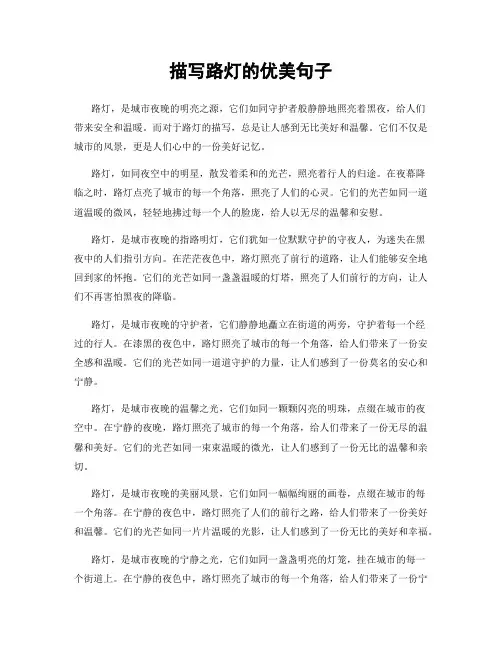 描写路灯的优美句子

路灯，是城市夜晚的明亮之源，它们如同守护者般静静地照亮着黑夜，给人们带来安全和温暖。而对于路灯的描写，总是让人感到无比美好和温馨。它们不仅是城市的风景，更是人们心中的一份美好记忆。

路灯，如同夜空中的明星，散发着柔和的光芒，照亮着行人的归途。在夜幕降临之时，路灯点亮了城市的每一个角落，照亮了人们的心灵。它们的光芒如同一道道温暖的微风，轻轻地拂过每一个人的脸庞，给人以无尽的温馨和安慰。

路灯，是城市夜晚的指路明灯，它们犹如一位默默守护的守夜人，为迷失在黑夜中的人们指引方向。在茫茫夜色中，路灯照亮了前行的道路，让人们能够安全地回到家的怀抱。它们的光芒如同一盏盏温暖的灯塔，照亮了人们前行的方向，让人们不再害怕黑夜的降临。

路灯，是城市夜晚的守护者，它们静静地矗立在街道的两旁，守护着每一个经过的行人。在漆黑的夜色中，路灯照亮了城市的每一个角落，给人们带来了一份安全感和温暖。它们的光芒如同一道道守护的力量，让人们感到了一份莫名的安心和宁静。

路灯，是城市夜晚的温馨之光，它们如同一颗颗闪亮的明珠，点缀在城市的夜空中。在宁静的夜晚，路灯照亮了城市的每一个角落，给人们带来了一份无尽的温馨和美好。它们的光芒如同一束束温暖的微光，让人们感到了一份无比的温馨和亲切。

路灯，是城市夜晚的美丽风景，它们如同一幅幅绚丽的画卷，点缀在城市的每一个角落。在宁静的夜色中，路灯照亮了人们的前行之路，给人们带来了一份美好和温馨。它们的光芒如同一片片温暖的光影，让人们感到了一份无比的美好和幸福。

路灯，是城市夜晚的宁静之光，它们如同一盏盏明亮的灯笼，挂在城市的每一个街道上。在宁静的夜色中，路灯照亮了城市的每一个角落，给人们带来了一份宁